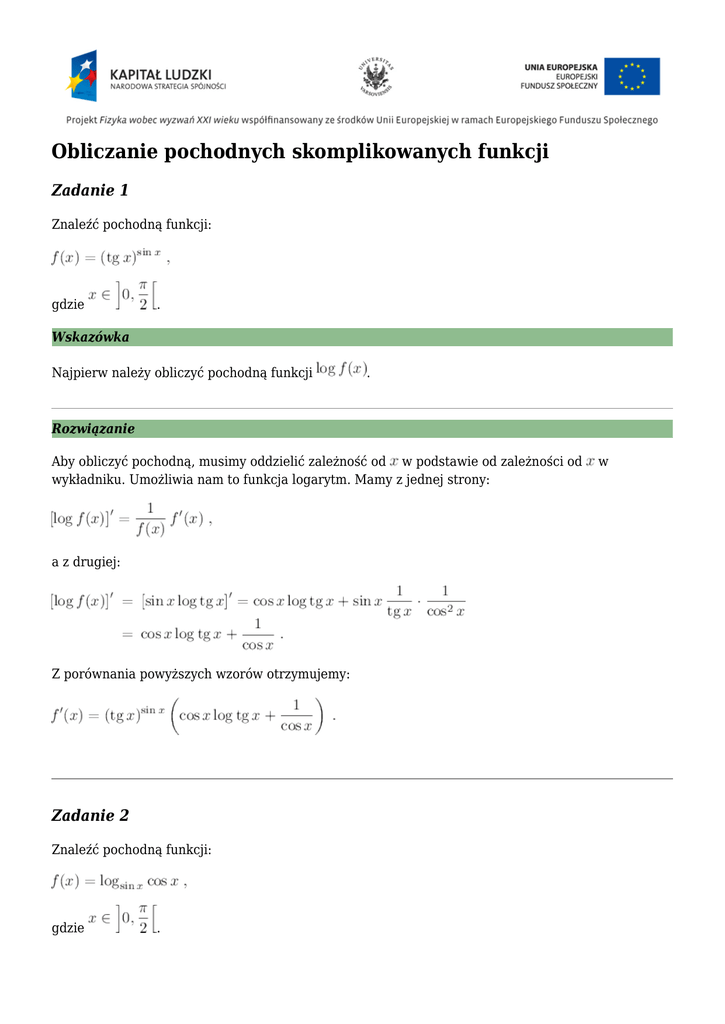 KAPITAŁ LUDZKI
NARODOWA STRATEGIA SPÓJNOŚCI

UNIVERSITAS VARSOVIENSIS

UNIA EUROPEJSKA
EUROPEJSKI
FUNDUSZ SPOŁECZNY

Projekt Fizyka wobec wyzwań XXI wieku współfinansowany ze środków Unii Europejskiej w ramach Europejskiego Funduszu Społecznego

Obliczanie pochodnych skomplikowanych funkcji

Zadanie 1

Znaleźć pochodną funkcji:

$f(x) = (\mathrm{tg}\, x)^{\sin x}$ ,

gdzie $x \in \left]0, \frac{\pi}{2}\right[$.

Wskazówka

Najpierw należy obliczyć pochodną funkcji $\log f(x)$.

Rozwiązanie

Aby obliczyć pochodną, musimy oddzielić zależność od $x$ w podstawie od zależności od $x$ w wykładniku. Umożliwia nam to funkcja logarytm. Mamy z jednej strony:

$[\log f(x)]' = \frac{1}{f(x)} f'(x)$ ,

a z drugiej:

$[\log f(x)]' = [\sin x \log \mathrm{tg}\, x]' = \cos x \log \mathrm{tg}\, x + \sin x \frac{1}{\mathrm{tg}\, x} \cdot \frac{1}{\cos^2 x}$
$= \cos x \log \mathrm{tg}\, x + \frac{1}{\cos x}$ .

Z porównania powyższych wzorów otrzymujemy:

$f'(x) = (\mathrm{tg}\, x)^{\sin x} \left( \cos x \log \mathrm{tg}\, x + \frac{1}{\cos x} \right)$ .

Zadanie 2

Znaleźć pochodną funkcji:

$f(x) = \log_{\sin x} \cos x$ ,

gdzie $x \in \left]0, \frac{\pi}{2}\right[$.